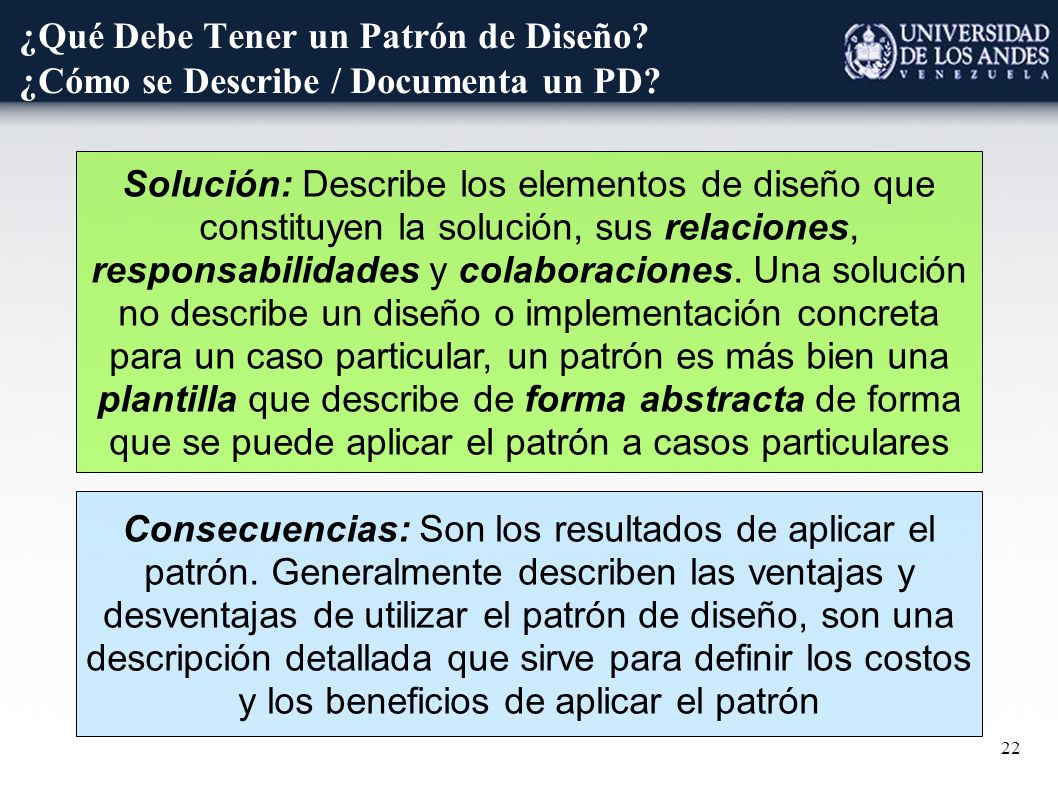 ¿Qué Debe Tener un Patrón de Diseño?
¿Cómo se Describe / Documenta un PD?

UNIVERSIDAD DE LOS ANDES
VENEZUELA

Solución: Describe los elementos de diseño que constituyen la solución, sus relaciones, responsabilidades y colaboraciones. Una solución no describe un diseño o implementación concreta para un caso particular, un patrón es más bien una plantilla que describe de forma abstracta de forma que se puede aplicar el patrón a casos particulares

Consecuencias: Son los resultados de aplicar el patrón. Generalmente describen las ventajas y desventajas de utilizar el patrón de diseño, son una descripción detallada que sirve para definir los costos y los beneficios de aplicar el patrón

22